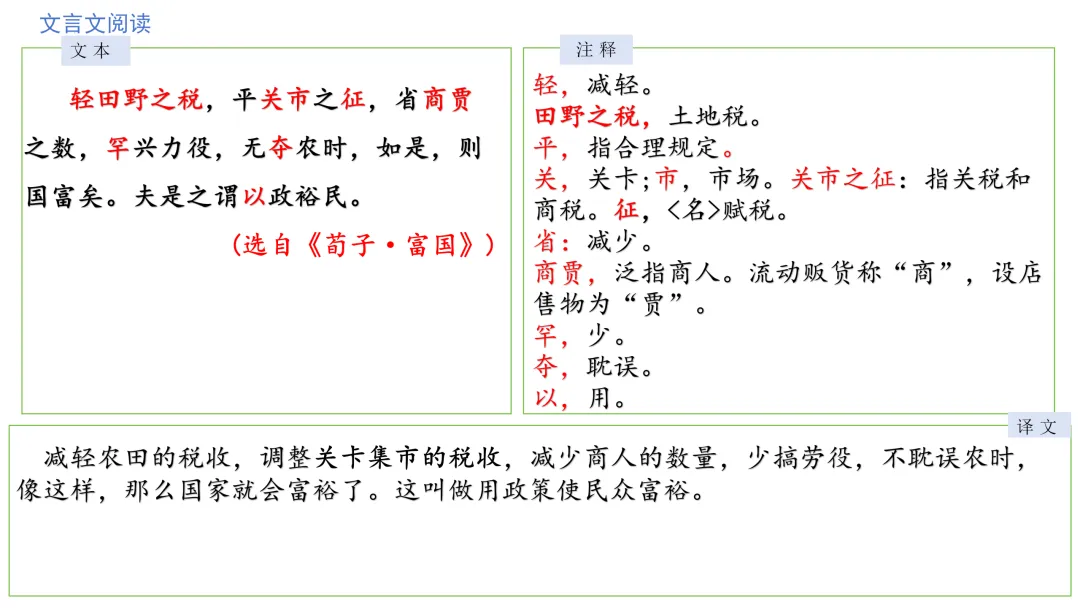 文言文阅读

文本

轻田野之税，平关市之征，省商贾之数，罕兴力役，无夺农时，如是，则国富矣。夫是之谓以政裕民。

（选自《荀子·富国》）

注释

轻，减轻。
田野之税，土地税。
平，指合理规定。
关，关卡；市，市场。关市之征：指关税和商税。征，<名>赋税。
省：减少。
商贾，泛指商人。流动贩货称“商”，设店售物为“贾”。
罕，少。
夺，耽误。
以，用。

译文

减轻农田的税收，调整关卡集市的税收，减少商人的数量，少搞劳役，不耽误农时，像这样，那么国家就会富裕了。这叫做用政策使民众富裕。